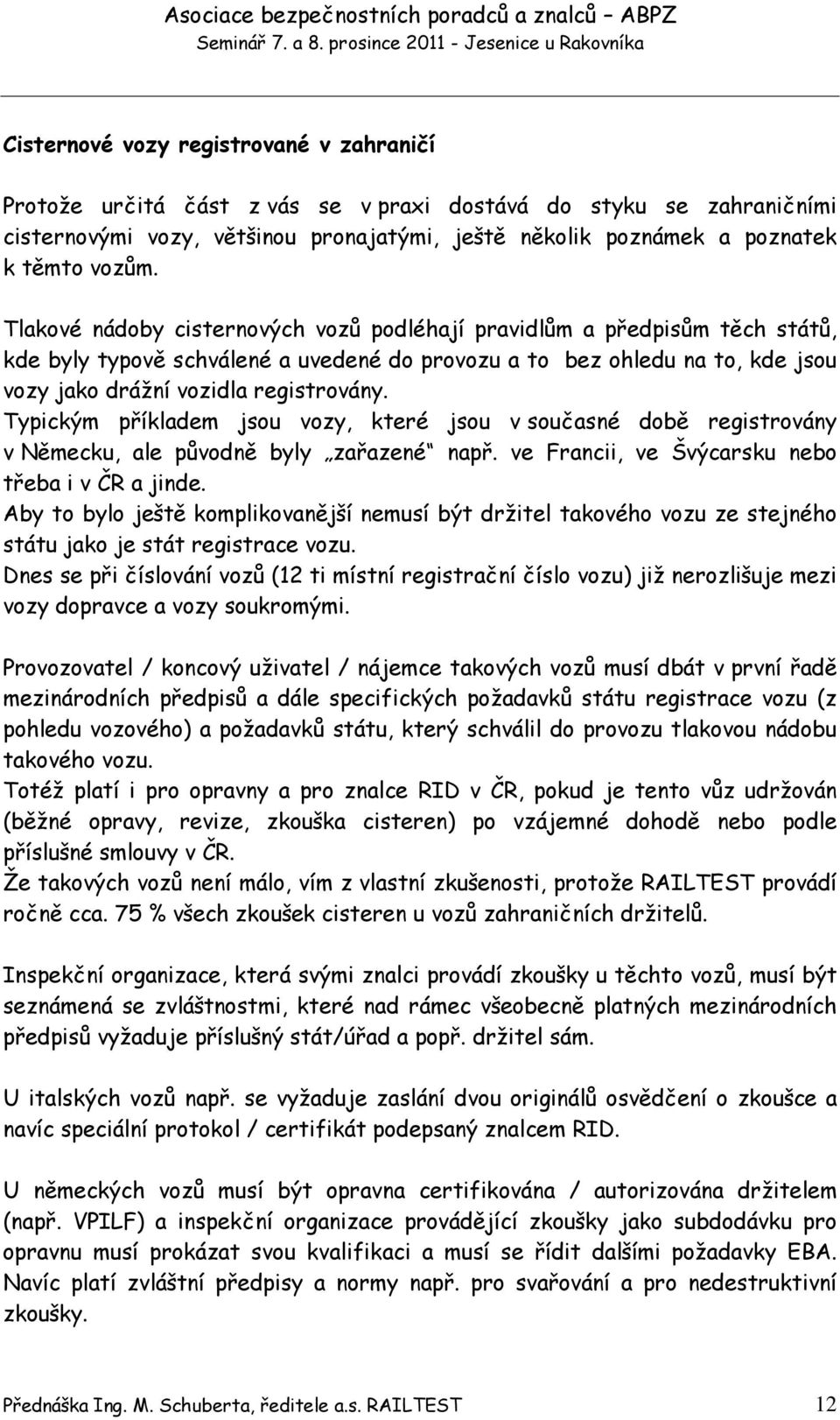 Asociace bezpečnostních poradců a znalců – ABPZ
Seminář 7. a 8. prosince 2011 - Jesenice u Rakovníka

Cisternové vozy registrované v zahraničí

Protože určitá část z vás se v praxi dostává do styku se zahraničními cisternovými vozy, většinou pronajatými, ještě několik poznámek a poznatek k těmto vozům.

Tlakové nádoby cisternových vozů podléhají pravidlům a předpisům těch států, kde byly typově schválené a uvedené do provozu a to bez ohledu na to, kde jsou vozy jako drážní vozidla registrovány.
Typickým příkladem jsou vozy, které jsou v současné době registrovány v Německu, ale původně byly „zařazené“ např. ve Francii, ve Švýcarsku nebo třeba i v ČR a jinde.
Aby to bylo ještě komplikovanější nemusí být držitel takového vozu ze stejného státu jako je stát registrace vozu.
Dnes se při číslování vozů (12 ti místní registrační číslo vozu) již nerozlišuje mezi vozy dopravce a vozy soukromými.

Provozovatel / koncový uživatel / nájemce takových vozů musí dbát v první řadě mezinárodních předpisů a dále specifických požadavků státu registrace vozu (z pohledu vozového) a požadavků státu, který schválil do provozu tlakovou nádobu takového vozu.
Totéž platí i pro opravny a pro znalce RID v ČR, pokud je tento vůz udržován (běžné opravy, revize, zkouška cisteren) po vzájemné dohodě nebo podle příslušné smlouvy v ČR.
Že takových vozů není málo, vím z vlastní zkušenosti, protože RAILTEST provádí ročně cca. 75 % všech zkoušek cisteren u vozů zahraničních držitelů.

Inspekční organizace, která svými znalci provádí zkoušky u těchto vozů, musí být seznámená se zvláštnostmi, které nad rámec všeobecně platných mezinárodních předpisů vyžaduje příslušný stát/úřad a popř. držitel sám.

U italských vozů např. se vyžaduje zaslání dvou originálů osvědčení o zkoušce a navíc speciální protokol / certifikát podepsaný znalcem RID.

U německých vozů musí být opravna certifikována / autorizována držitelem (např. VPILF) a inspekční organizace provádějící zkoušky jako subdodávku pro opravnu musí prokázat svou kvalifikaci a musí se řídit dalšími požadavky EBA. Navíc platí zvláštní předpisy a normy např. pro svařování a pro nedestruktivní zkoušky.

Přednáška Ing. M. Schuberta, ředitele a.s. RAILTEST 12